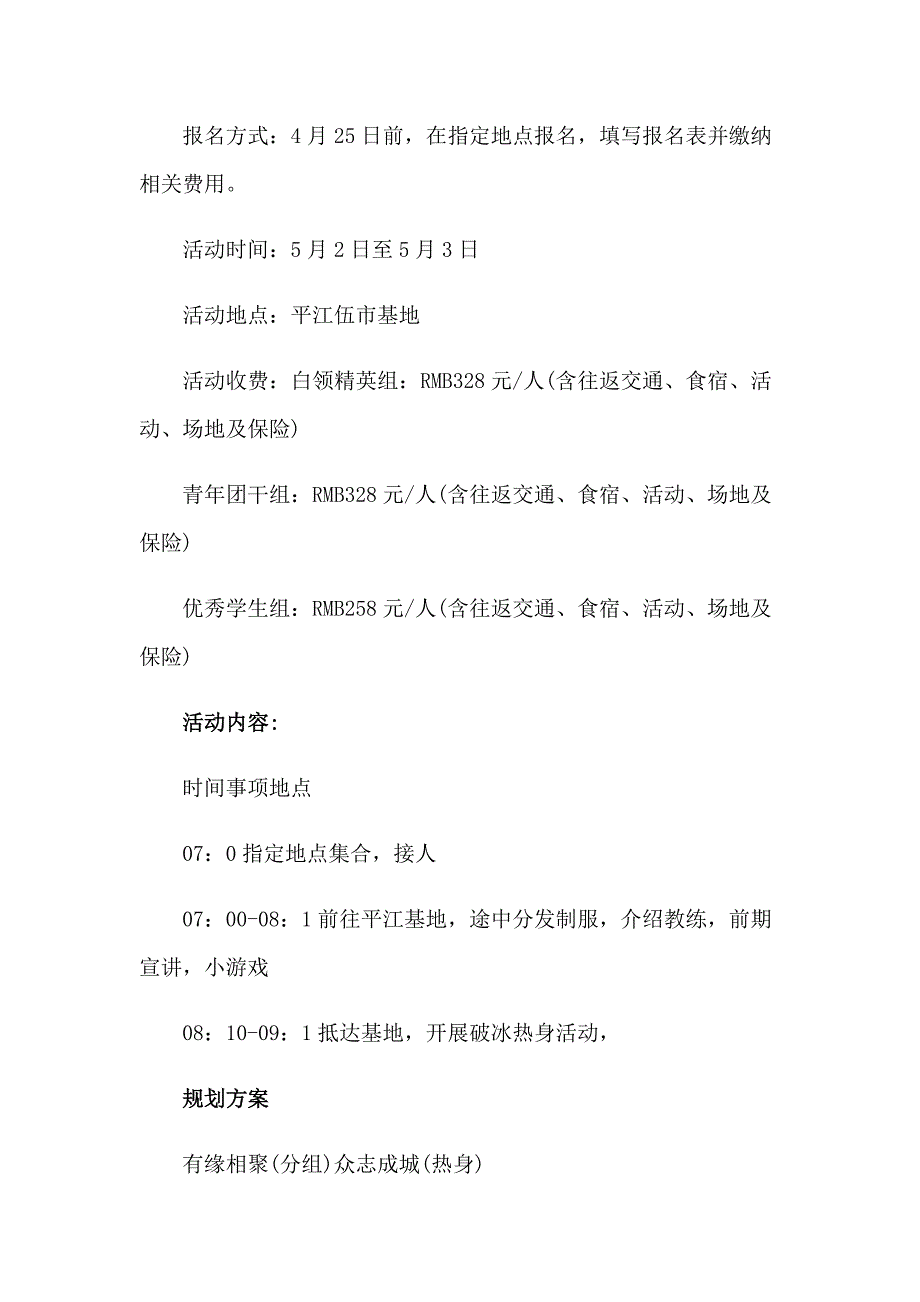 报名方式：4月25日前，在指定地点报名，填写报名表并缴纳相关费用。

活动时间：5月2日至5月3日

活动地点：平江伍市基地

活动收费：白领精英组：RMB328元/人(含往返交通、食宿、活动、场地及保险)

青年团干组：RMB328元/人(含往返交通、食宿、活动、场地及保险)

优秀学生组：RMB258元/人(含往返交通、食宿、活动、场地及保险)

活动内容：

时间事项地点

07：0指定地点集合，接人

07：00-08：1前往平江基地，途中分发制服，介绍教练，前期宣讲，小游戏

08：10-09：1抵达基地，开展破冰热身活动，

规划方案

有缘相聚(分组)众志成城(热身)